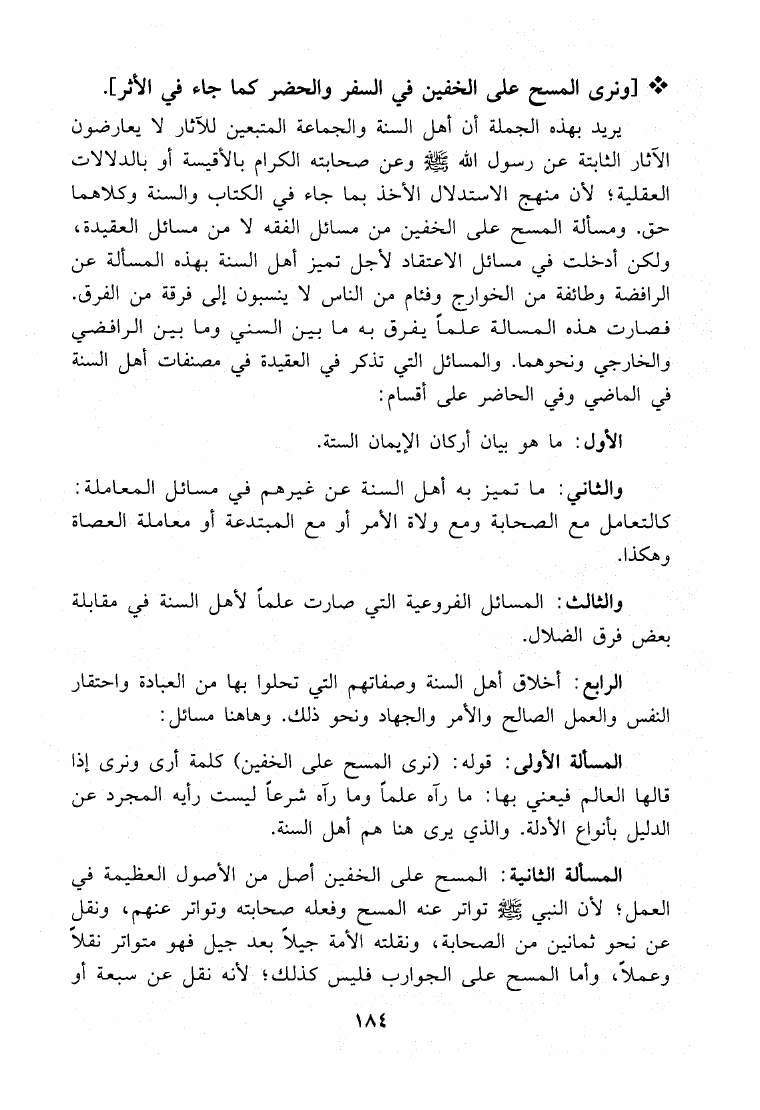 ❖ [ونرى المسح على الخفين في السفر والحضر كما جاء في الأثر].

يريد بهذه الجملة أن أهل السنة والجماعة المتبعين للآثار لا يعارضون الآثار الثابتة عن رسول الله ﷺ وعن صحابته الكرام بالأقيسة أو بالدلالات العقلية؛ لأن منهج الاستدلال الأخذ بما جاء في الكتاب والسنة وكلاهما حق. ومسألة المسح على الخفين من مسائل الفقه لا من مسائل العقيدة، ولكن أدخلت في مسائل الاعتقاد لأجل تميز أهل السنة بهذه المسألة عن الرافضة وطائفة من الخوارج وفئام من الناس لا ينسبون إلى فرقة من الفرق. فصارت هذه المسالة علماً يفرق به ما بين السني وما بين الرافضي والخارجي ونحوهما. والمسائل التي تذكر في العقيدة في مصنفات أهل السنة في الماضي وفي الحاضر على أقسام:

الأول: ما هو بيان أركان الإيمان الستة.

والثاني: ما تميز به أهل السنة عن غيرهم في مسائل المعاملة: كالتعامل مع الصحابة ومع ولاة الأمر أو مع المبتدعة أو معاملة العصاة وهكذا.

والثالث: المسائل الفروعية التي صارت علماً لأهل السنة في مقابلة بعض فرق الضلال.

الرابع: أخلاق أهل السنة وصفاتهم التي تحلوا بها من العبادة واحتقار النفس والعمل الصالح والأمر والجهاد ونحو ذلك. وهاهنا مسائل:

المسألة الأولى: قوله: (نرى المسح على الخفين) كلمة أرى ونرى إذا قالها العالم فيعني بها: ما رآه علماً وما رآه شرعاً ليست رأيه المجرد عن الدليل بأنواع الأدلة. والذي يرى هنا هم أهل السنة.

المسألة الثانية: المسح على الخفين أصل من الأصول العظيمة في العمل؛ لأن النبي ﷺ تواتر عنه المسح وفعله صحابته وتواتر عنهم، ونقل عن نحو ثمانين من الصحابة، ونقلته الأمة جيلاً بعد جيل فهو متواتر نقلاً وعملاً، وأما المسح على الجوارب فليس كذلك؛ لأنه نقل عن سبعة أو

١٨٤